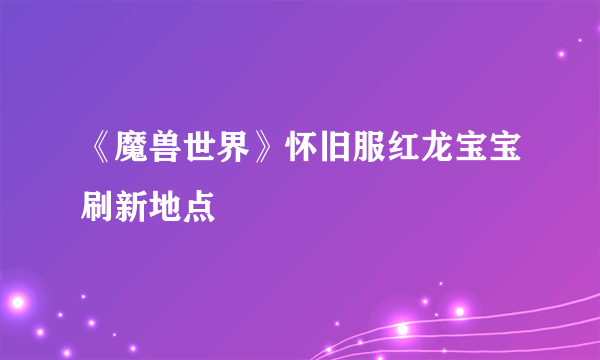 《魔兽世界》怀旧服红龙宝宝刷新地点